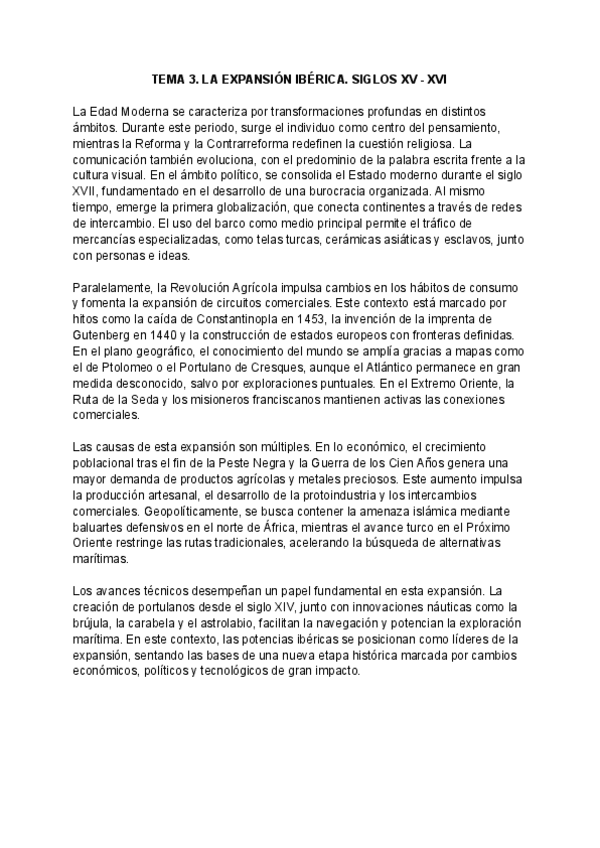 TEMA 3. LA EXPANSIÓN IBÉRICA. SIGLOS XV - XVI

La Edad Moderna se caracteriza por transformaciones profundas en distintos ámbitos. Durante este periodo, surge el individuo como centro del pensamiento, mientras la Reforma y la Contrarreforma redefinen la cuestión religiosa. La comunicación también evoluciona, con el predominio de la palabra escrita frente a la cultura visual. En el ámbito político, se consolida el Estado moderno durante el siglo XVII, fundamentado en el desarrollo de una burocracia organizada. Al mismo tiempo, emerge la primera globalización, que conecta continentes a través de redes de intercambio. El uso del barco como medio principal permite el tráfico de mercancías especializadas, como telas turcas, cerámicas asiáticas y esclavos, junto con personas e ideas.

Paralelamente, la Revolución Agrícola impulsa cambios en los hábitos de consumo y fomenta la expansión de circuitos comerciales. Este contexto está marcado por hitos como la caída de Constantinopla en 1453, la invención de la imprenta de Gutenberg en 1440 y la construcción de estados europeos con fronteras definidas. En el plano geográfico, el conocimiento del mundo se amplía gracias a mapas como el de Ptolomeo o el Portulano de Cresques, aunque el Atlántico permanece en gran medida desconocido, salvo por exploraciones puntuales. En el Extremo Oriente, la Ruta de la Seda y los misioneros franciscanos mantienen activas las conexiones comerciales.

Las causas de esta expansión son múltiples. En lo económico, el crecimiento poblacional tras el fin de la Peste Negra y la Guerra de los Cien Años genera una mayor demanda de productos agrícolas y metales preciosos. Este aumento impulsa la producción artesanal, el desarrollo de la protoindustria y los intercambios comerciales. Geopolíticamente, se busca contener la amenaza islámica mediante baluartes defensivos en el norte de África, mientras el avance turco en el Próximo Oriente restringe las rutas tradicionales, acelerando la búsqueda de alternativas marítimas.

Los avances técnicos desempeñan un papel fundamental en esta expansión. La creación de portulanos desde el siglo XIV, junto con innovaciones náuticas como la brújula, la carabela y el astrolabio, facilitan la navegación y potencian la exploración marítima. En este contexto, las potencias ibéricas se posicionan como líderes de la expansión, sentando las bases de una nueva etapa histórica marcada por cambios económicos, políticos y tecnológicos de gran impacto.